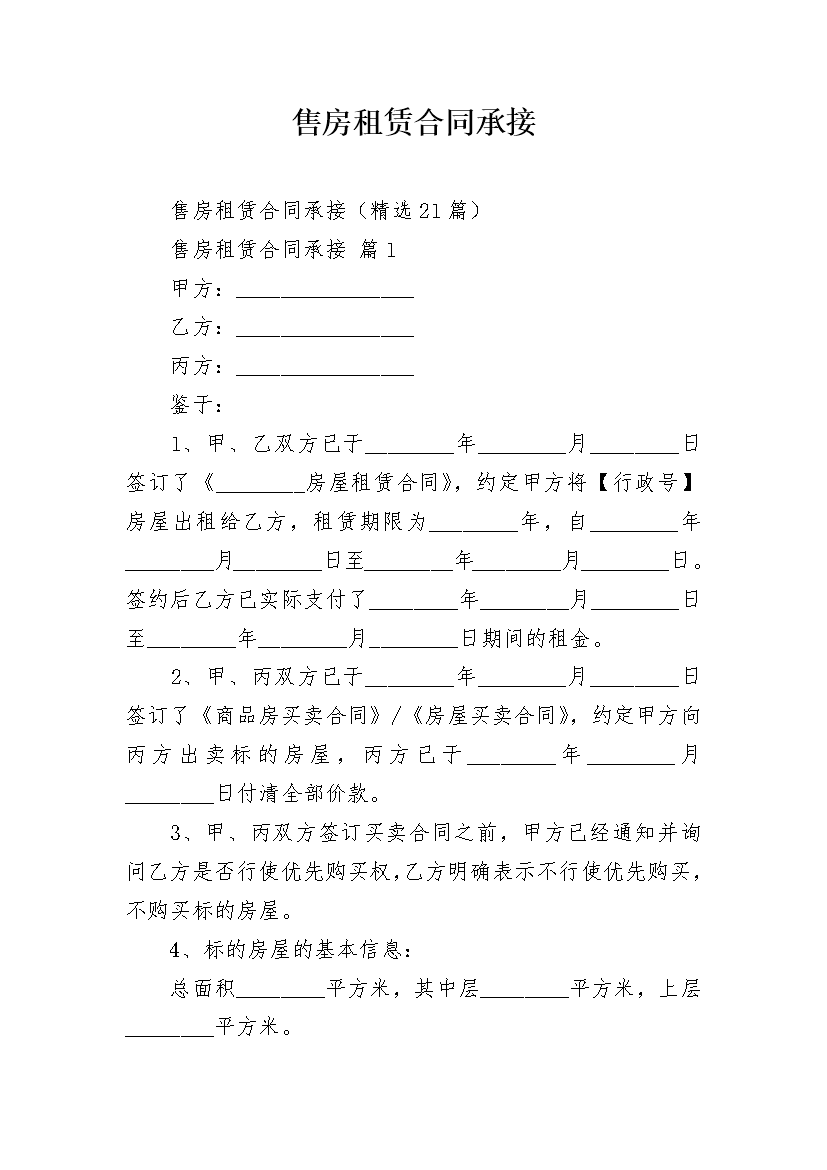 售房租赁合同承接

售房租赁合同承接（精选21篇）

售房租赁合同承接 篇1

甲方：________________

乙方：________________

丙方：________________

鉴于：

1、甲、乙双方已于________年________月________日签订了《________房屋租赁合同》，约定甲方将【行政号】房屋出租给乙方，租赁期限为________年，自________年________月________日至________年________月________日。签约后乙方已实际支付了________年________月________日至________年________月________日期间的租金。

2、甲、丙双方已于________年________月________日签订了《商品房买卖合同》/《房屋买卖合同》，约定甲方向丙方出卖标的房屋，丙方已于________年________月________日付清全部价款。

3、甲、丙双方签订买卖合同之前，甲方已经通知并询问乙方是否行使优先购买权，乙方明确表示不行使优先购买，不购买标的房屋。

4、标的房屋的基本信息：

总面积________平方米，其中层________平方米，上层________平方米。